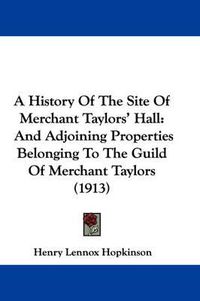 A History Of The Site Of Merchant Taylors' Hall: And Adjoining Properties Belonging To The Guild Of Merchant Taylors (1913)

Henry Lennox Hopkinson